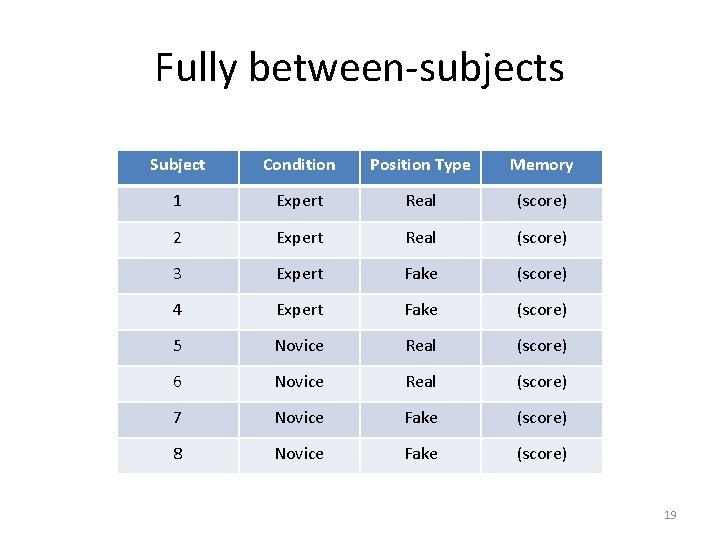 Fully between-subjects

| Subject | Condition | Position Type | Memory |
|---|---|---|---|
| 1 | Expert | Real | (score) |
| 2 | Expert | Real | (score) |
| 3 | Expert | Fake | (score) |
| 4 | Expert | Fake | (score) |
| 5 | Novice | Real | (score) |
| 6 | Novice | Real | (score) |
| 7 | Novice | Fake | (score) |
| 8 | Novice | Fake | (score) |

19